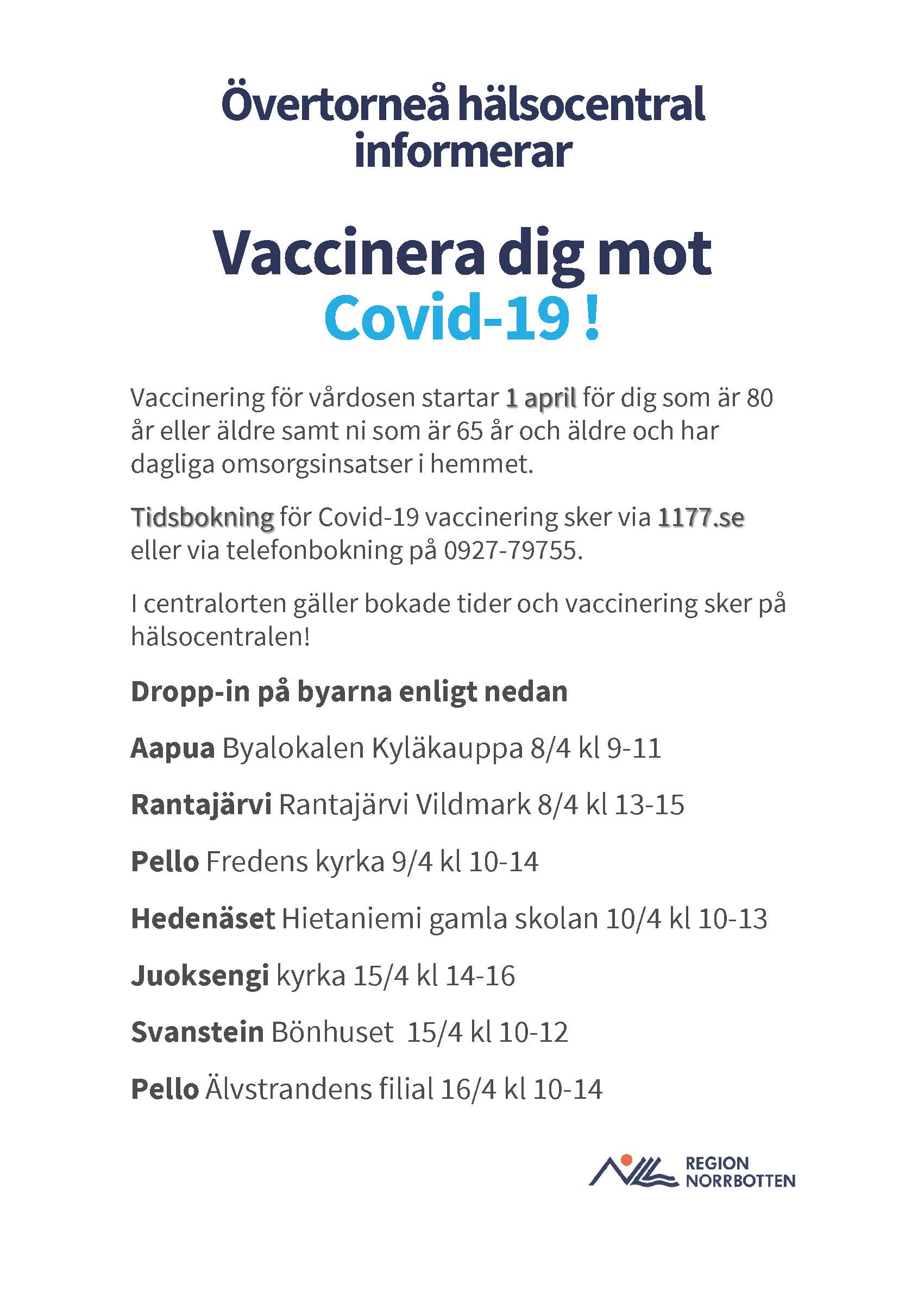 Övertorneå hälsocentral informerar

Vaccinera dig mot Covid-19 !

Vaccinering för vårdosen startar 1 april för dig som är 80 år eller äldre samt ni som är 65 år och äldre och har dagliga omsorgsinsatser i hemmet.

Tidsbokning för Covid-19 vaccinering sker via 1177.se eller via telefonbokning på 0927-79755.

I centralorten gäller bokade tider och vaccinering sker på hälsocentralen!

Dropp-in på byarna enligt nedan

Aapua Byalokalen Kyläkauppa 8/4 kl 9-11

Rantajärvi Rantajärvi Vildmark 8/4 kl 13-15

Pello Fredens kyrka 9/4 kl 10-14

Hedenäset Hietaniemi gamla skolan 10/4 kl 10-13

Juoksengi kyrka 15/4 kl 14-16

Svanstein Bönhuset 15/4 kl 10-12

Pello Älvstrandens filial 16/4 kl 10-14

REGION NORRBOTTEN